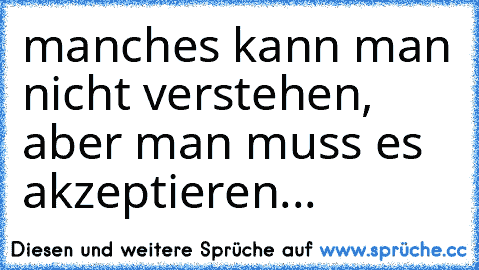 manches kann man nicht verstehen, aber man muss es akzeptieren...

Diesen und weitere Sprüche auf www.sprüche.cc